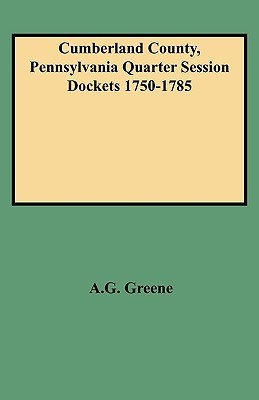 Cumberland County, Pennsylvania Quarter Session Dockets 1750-1785

A.G. Greene